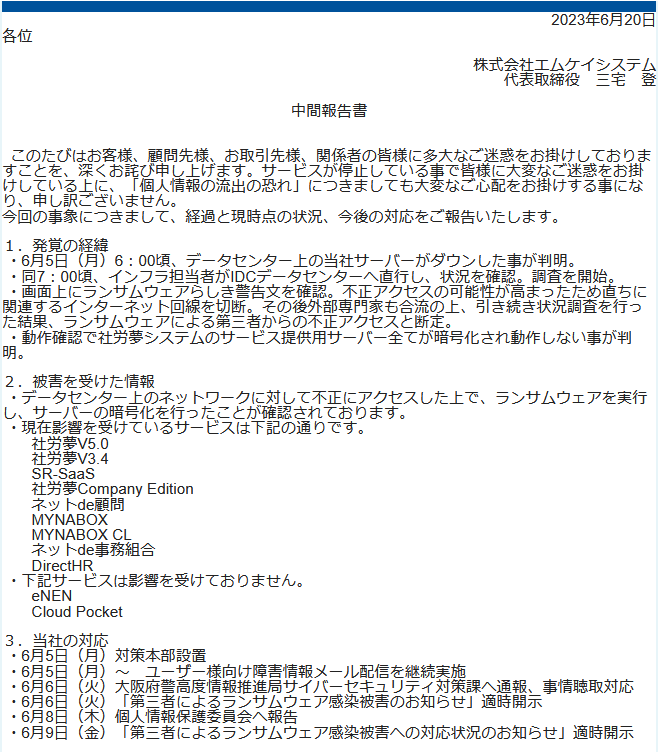 2023年6月20日

各位

株式会社エムケイシステム
代表取締役　三宅　登

中間報告書

このたびはお客様、顧問先様、お取引先様、関係者の皆様に多大なご迷惑をお掛けしておりますことを、深くお詫び申し上げます。サービスが停止している事で皆様に大変なご迷惑をお掛けしている上に、「個人情報の流出の恐れ」につきましても大変なご心配をお掛けする事になり、申し訳ございません。
今回の事象につきまして、経過と現時点の状況、今後の対応をご報告いたします。

１．発覚の経緯
・6月5日（月）6：00頃、データセンター上の当社サーバーがダウンした事が判明。
・同7：00頃、インフラ担当者がIDCデータセンターへ直行し、状況を確認。調査を開始。
・画面上にランサムウェアらしき警告文を確認。不正アクセスの可能性が高まったため直ちに関連するインターネット回線を切断。その後外部専門家も合流の上、引き続き状況調査を行った結果、ランサムウェアによる第三者からの不正アクセスと断定。
・動作確認で社労夢システムのサービス提供用サーバー全てが暗号化され動作しない事が判明。

２．被害を受けた情報
・データセンター上のネットワークに対して不正にアクセスした上で、ランサムウェアを実行し、サーバーの暗号化を行ったことが確認されております。
・現在影響を受けているサービスは下記の通りです。
社労夢V5.0
社労夢V3.4
SR-SaaS
社労夢Company Edition
ネットde顧問
MYNABOX
MYNABOX CL
ネットde事務組合
DirectHR
・下記サービスは影響を受けておりません。
eNEN
Cloud Pocket

３．当社の対応
・6月5日（月）対策本部設置
・6月5日（月）～　ユーザー様向け障害情報メール配信を継続実施
・6月6日（火）大阪府警高度情報推進局サイバーセキュリティ対策課へ通報、事情聴取対応
・6月6日（火）「第三者によるランサムウェア感染被害のお知らせ」適時開示
・6月8日（木）個人情報保護委員会へ報告
・6月9日（金）「第三者によるランサムウェア感染被害への対応状況のお知らせ」適時開示